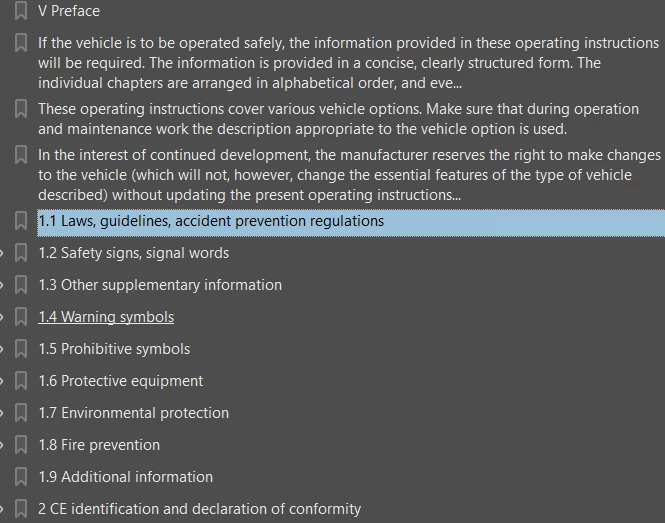 V Preface

If the vehicle is to be operated safely, the information provided in these operating instructions will be required. The information is provided in a concise, clearly structured form. The individual chapters are arranged in alphabetical order, and eve...

These operating instructions cover various vehicle options. Make sure that during operation and maintenance work the description appropriate to the vehicle option is used.

In the interest of continued development, the manufacturer reserves the right to make changes to the vehicle (which will not, however, change the essential features of the type of vehicle described) without updating the present operating instructions...

1.1 Laws, guidelines, accident prevention regulations

1.2 Safety signs, signal words

1.3 Other supplementary information

1.4 Warning symbols

1.5 Prohibitive symbols

1.6 Protective equipment

1.7 Environmental protection

1.8 Fire prevention

1.9 Additional information

2 CE identification and declaration of conformity